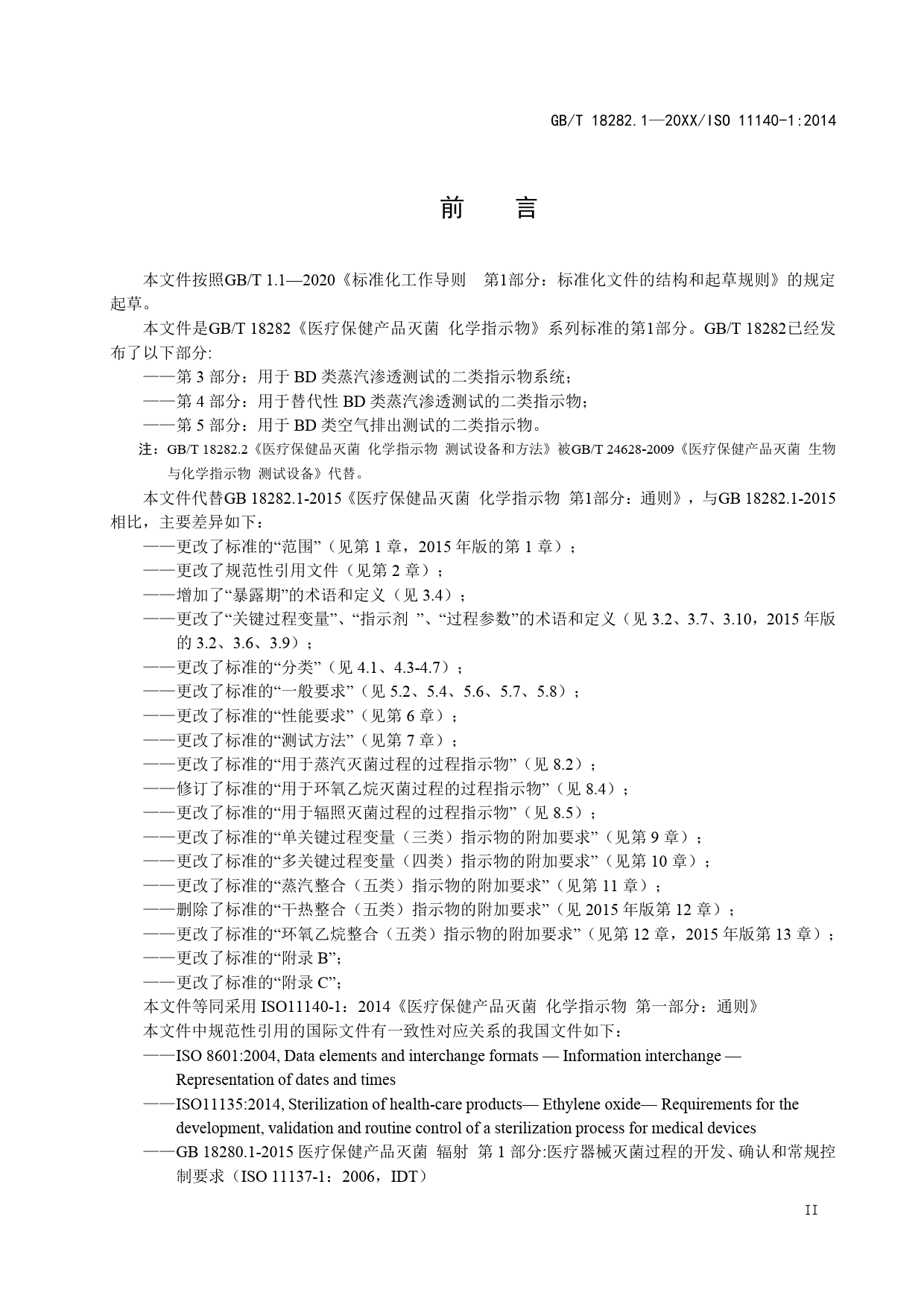 GB/T 18282.1—20XX/ISO 11140-1:2014

前　言

本文件按照GB/T 1.1—2020《标准化工作导则　第1部分：标准化文件的结构和起草规则》的规定起草。

本文件是GB/T 18282《医疗保健产品灭菌 化学指示物》系列标准的第1部分。GB/T 18282已经发布了以下部分:

——第 3 部分：用于 BD 类蒸汽渗透测试的二类指示物系统；

——第 4 部分：用于替代性 BD 类蒸汽渗透测试的二类指示物；

——第 5 部分：用于 BD 类空气排出测试的二类指示物。

注：GB/T 18282.2《医疗保健品灭菌 化学指示物 测试设备和方法》被GB/T 24628-2009《医疗保健产品灭菌 生物与化学指示物 测试设备》代替。

本文件代替GB 18282.1-2015《医疗保健品灭菌 化学指示物 第1部分：通则》，与GB 18282.1-2015相比，主要差异如下：

——更改了标准的“范围”（见第 1 章，2015 年版的第 1 章）；

——更改了规范性引用文件（见第 2 章）；

——增加了“暴露期”的术语和定义（见 3.4）；

——更改了“关键过程变量”、“指示剂 ”、“过程参数”的术语和定义（见 3.2、3.7、3.10，2015 年版的 3.2、3.6、3.9）；

——更改了标准的“分类”（见 4.1、4.3-4.7）；

——更改了标准的“一般要求”（见 5.2、5.4、5.6、5.7、5.8）；

——更改了标准的“性能要求”（见第 6 章）；

——更改了标准的“测试方法”（见第 7 章）；

——更改了标准的“用于蒸汽灭菌过程的过程指示物”（见 8.2）；

——修订了标准的“用于环氧乙烷灭菌过程的过程指示物”（见 8.4）；

——更改了标准的“用于辐照灭菌过程的过程指示物”（见 8.5）；

——更改了标准的“单关键过程变量（三类）指示物的附加要求”（见第 9 章）；

——更改了标准的“多关键过程变量（四类）指示物的附加要求”（见第 10 章）；

——更改了标准的“蒸汽整合（五类）指示物的附加要求”（见第 11 章）；

——删除了标准的“干热整合（五类）指示物的附加要求”（见 2015 年版第 12 章）；

——更改了标准的“环氧乙烷整合（五类）指示物的附加要求”（见第 12 章，2015 年版第 13 章）；

——更改了标准的“附录 B”；

——更改了标准的“附录 C”；

本文件等同采用 ISO11140-1：2014《医疗保健产品灭菌 化学指示物 第一部分：通则》

本文件中规范性引用的国际文件有一致性对应关系的我国文件如下：

——ISO 8601:2004, Data elements and interchange formats — Information interchange — Representation of dates and times

——ISO11135:2014, Sterilization of health-care products— Ethylene oxide— Requirements for the development, validation and routine control of a sterilization process for medical devices

——GB 18280.1-2015 医疗保健产品灭菌 辐射 第 1 部分:医疗器械灭菌过程的开发、确认和常规控制要求（ISO 11137-1：2006，IDT）

II